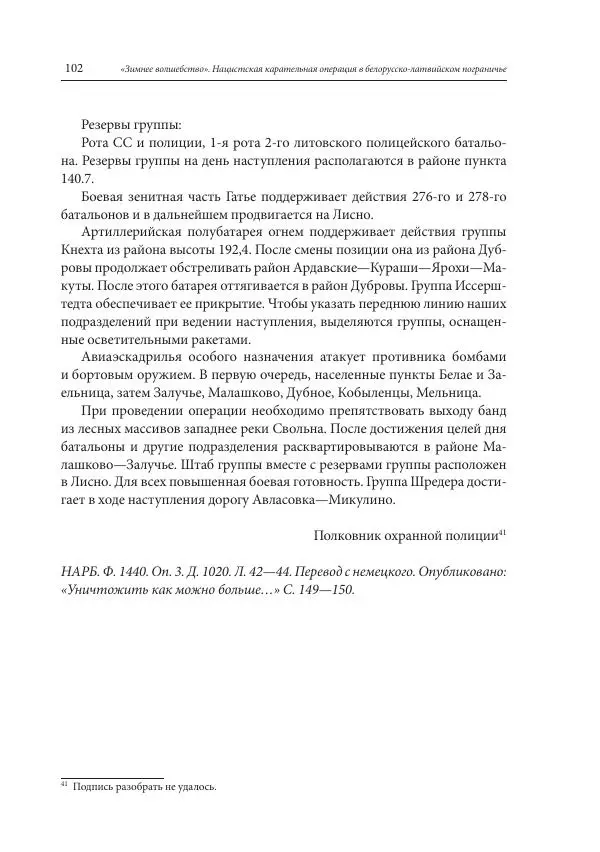 102 «Зимнее волшебство». Нацистская карательная операция в белорусско-латвийском пограничье

Резервы группы:

Рота СС и полиции, 1-я рота 2-го литовского полицейского батальона. Резервы группы на день наступления располагаются в районе пункта 140.7.

Боевая зенитная часть Гатье поддерживает действия 276-го и 278-го батальонов и в дальнейшем продвигается на Лисно.

Артиллерийская полубатарея огнем поддерживает действия группы Кнехта из района высоты 192,4. После смены позиции она из района Дубровы продолжает обстреливать район Ардавские—Кураши—Ярохи—Макуты. После этого батарея оттягивается в район Дубровы. Группа Иссерштедта обеспечивает ее прикрытие. Чтобы указать переднюю линию наших подразделений при ведении наступления, выделяются группы, оснащенные осветительными ракетами.

Авиаэскадрилья особого назначения атакует противника бомбами и бортовым оружием. В первую очередь, населенные пункты Белае и Заельница, затем Залучье, Малашково, Дубное, Кобыленцы, Мельница.

При проведении операции необходимо препятствовать выходу банд из лесных массивов западнее реки Свольна. После достижения целей дня батальоны и другие подразделения расквартировываются в районе Малашково—Залучье. Штаб группы вместе с резервами группы расположен в Лисно. Для всех повышенная боевая готовность. Группа Шредера достигает в ходе наступления дорогу Авласовка—Микулино.

Полковник охранной полиции$^{41}$

НАРБ. Ф. 1440. Оп. 3. Д. 1020. Л. 42—44. Перевод с немецкого. Опубликовано: «Уничтожить как можно больше…» С. 149—150.

$^{41}$ Подпись разобрать не удалось.